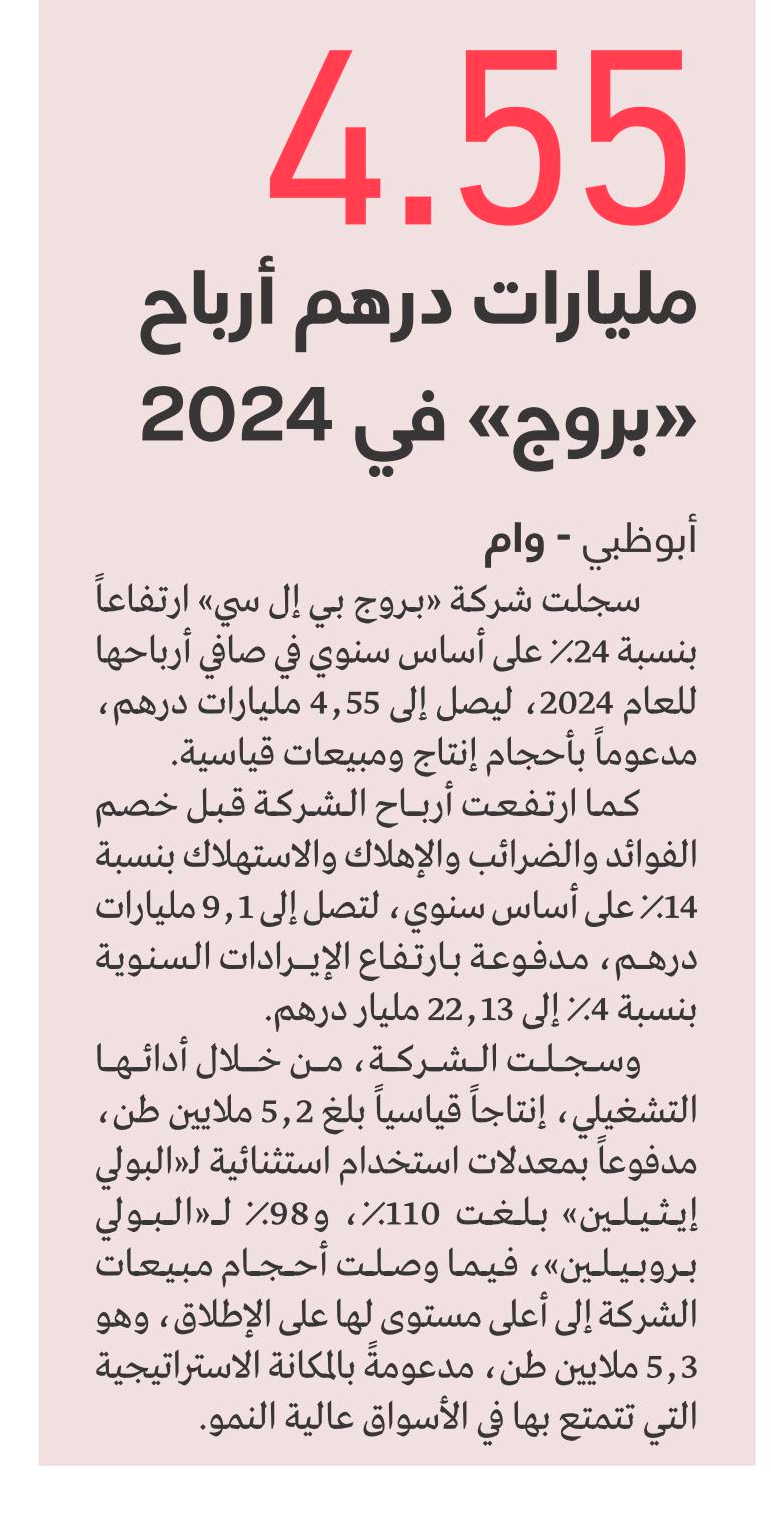 4.55

مليارات درهم أرباح «بروج» في 2024

أبوظبي - وام

سجلت شركة «بروج بي إل سي» ارتفاعاً بنسبة 24٪ على أساس سنوي في صافي أرباحها للعام 2024، ليصل إلى 4,55 مليارات درهم، مدعوماً بأحجام إنتاج ومبيعات قياسية.

كما ارتفعت أرباح الشركة قبل خصم الفوائد والضرائب والإهلاك والاستهلاك بنسبة 14٪ على أساس سنوي، لتصل إلى 9,1 مليارات درهم، مدفوعة بارتفاع الإيرادات السنوية بنسبة 4٪ إلى 22,13 مليار درهم.

وسجلت الشركة، من خلال أدائها التشغيلي، إنتاجاً قياسياً بلغ 5,2 ملايين طن، مدفوعاً بمعدلات استخدام استثنائية لـ«البولي إيثيلين» بلغت 110٪، و98٪ لـ«البولي بروبيلين»، فيما وصلت أحجام مبيعات الشركة إلى أعلى مستوى لها على الإطلاق، وهو 5,3 ملايين طن، مدعومةً بالمكانة الاستراتيجية التي تتمتع بها في الأسواق عالية النمو.